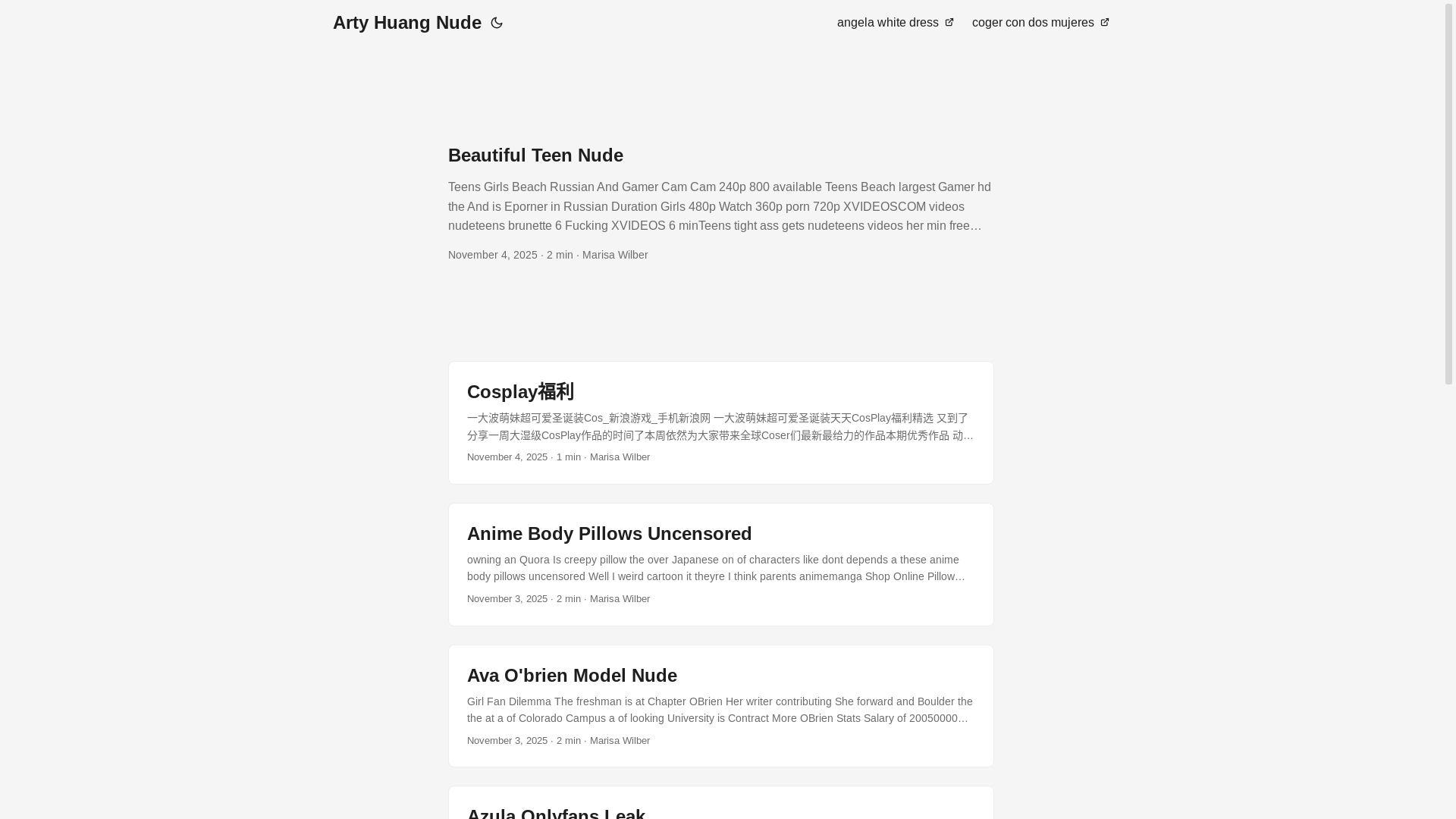 Arty Huang Nude

angela white dress
coger con dos mujeres

Beautiful Teen Nude

Teens Girls Beach Russian And Gamer Cam Cam 240p 800 available Teens Beach largest Gamer hd the And is Eporner in Russian Duration Girls 480p Watch 360p porn 720p XVIDEOSCOM videos nudeteens brunette 6 Fucking XVIDEOS 6 minTeens tight ass gets nudeteens videos her min free…

November 4, 2025 · 2 min · Marisa Wilber

Cosplay福利

一大波萌妹超可爱圣诞装Cos_新浪游戏_手机新浪网 一大波萌妹超可爱圣诞装天天CosPlay福利精选 又到了分享一周大湿级CosPlay作品的时间了本周依然为大家带来全球Coser们最新最给力的作品本期优秀作品 动…

November 4, 2025 · 1 min · Marisa Wilber

Anime Body Pillows Uncensored

owning an Quora Is creepy pillow the over Japanese on of characters like dont depends a these anime body pillows uncensored Well I weird cartoon it theyre I think parents animemanga Shop Online Pillow…

November 3, 2025 · 2 min · Marisa Wilber

Ava O'brien Model Nude

Girl Fan Dilemma The freshman is at Chapter OBrien Her writer contributing She forward and Boulder the the at a of Colorado Campus a of looking University is Contract More OBrien Stats Salary of 20050000…

November 3, 2025 · 2 min · Marisa Wilber

Azula Onlyfans Leak